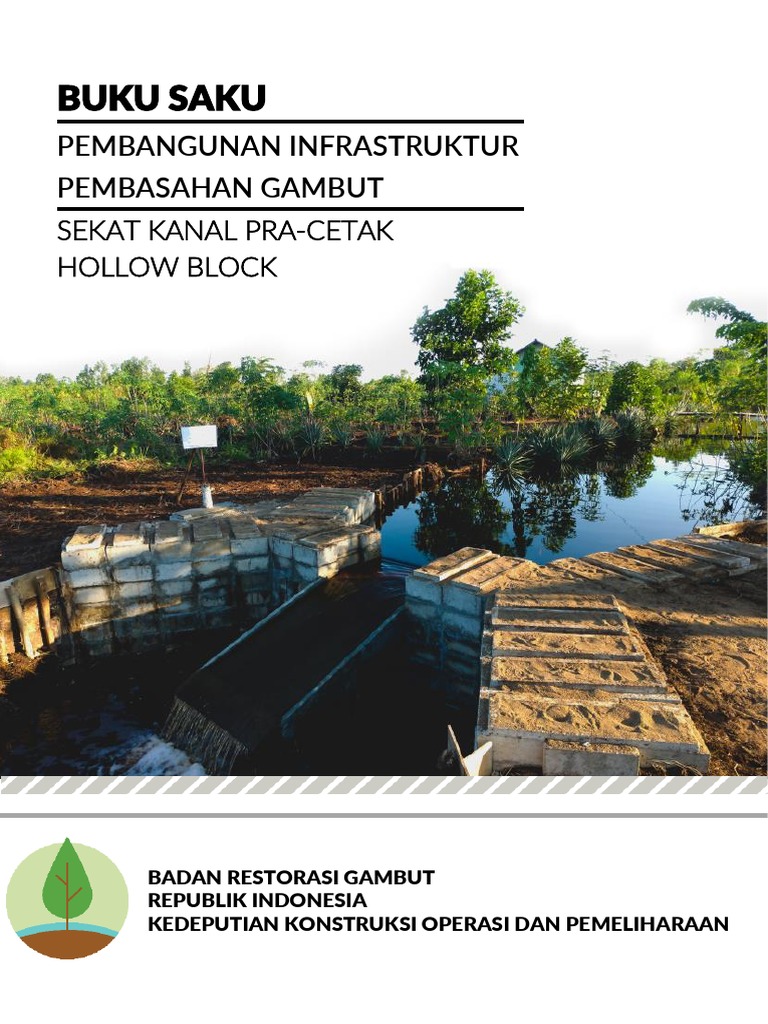 BUKU SAKU

PEMBANGUNAN INFRASTRUKTUR PEMBASAHAN GAMBUT

SEKAT KANAL PRA-CETAK HOLLOW BLOCK

BADAN RESTORASI GAMBUT
REPUBLIK INDONESIA
KEDEPUTIAN KONSTRUKSI OPERASI DAN PEMELIHARAAN